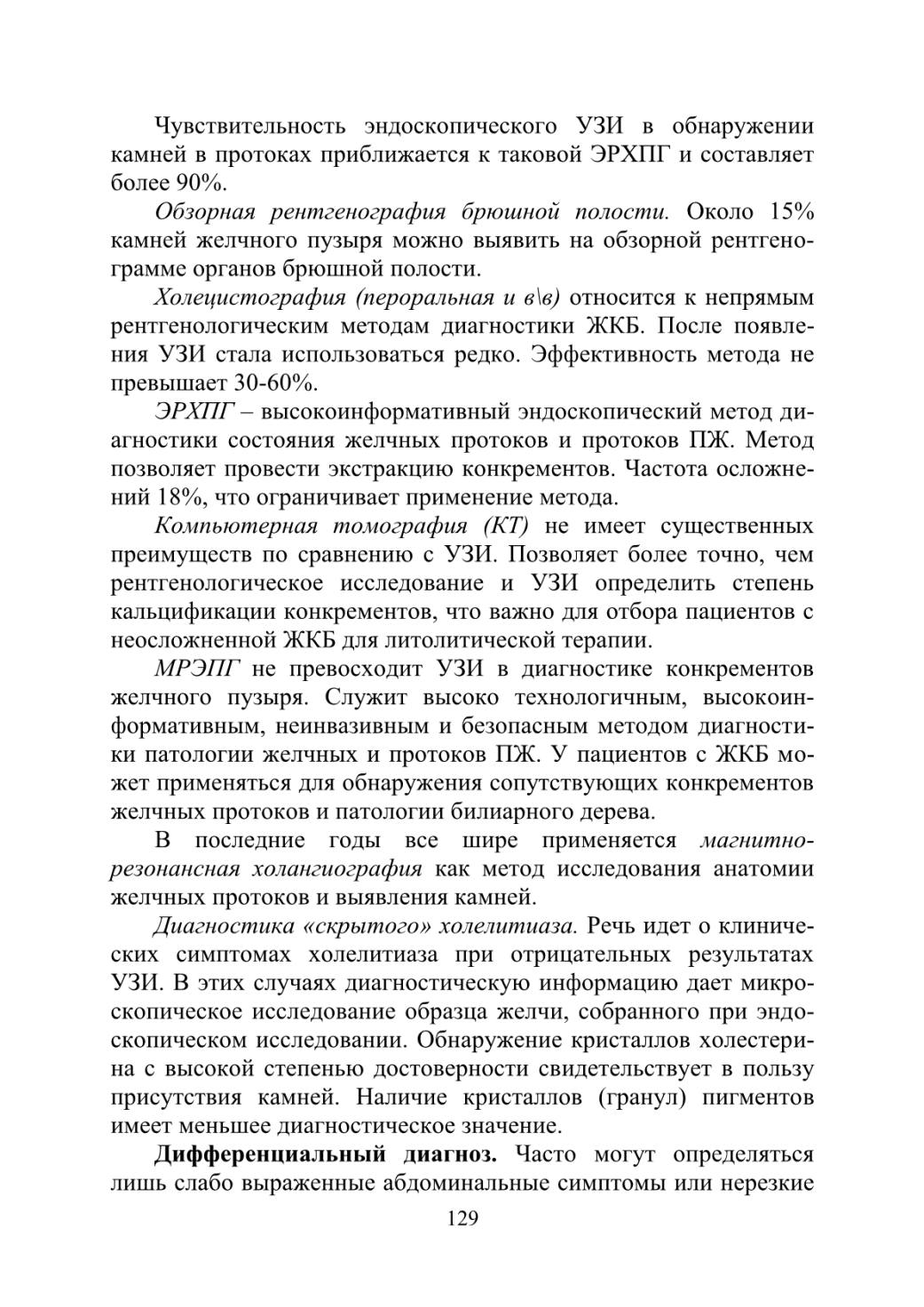 Чувствительность эндоскопического УЗИ в обнаружении камней в протоках приближается к таковой ЭРХПГ и составляет более 90%.

Обзорная рентгенография брюшной полости. Около 15% камней желчного пузыря можно выявить на обзорной рентгенограмме органов брюшной полости.

Холецистография (пероральная и в\в) относится к непрямым рентгенологическим методам диагностики ЖКБ. После появления УЗИ стала использоваться редко. Эффективность метода не превышает 30-60%.

ЭРХПГ – высокоинформативный эндоскопический метод диагностики состояния желчных протоков и протоков ПЖ. Метод позволяет провести экстракцию конкрементов. Частота осложнений 18%, что ограничивает применение метода.

Компьютерная томография (КТ) не имеет существенных преимуществ по сравнению с УЗИ. Позволяет более точно, чем рентгенологическое исследование и УЗИ определить степень кальцификации конкрементов, что важно для отбора пациентов с неосложненной ЖКБ для литолитической терапии.

МРЭПГ не превосходит УЗИ в диагностике конкрементов желчного пузыря. Служит высоко технологичным, высокоинформативным, неинвазивным и безопасным методом диагностики патологии желчных и протоков ПЖ. У пациентов с ЖКБ может применяться для обнаружения сопутствующих конкрементов желчных протоков и патологии билиарного дерева.

В последние годы все шире применяется магнитно-резонансная холангиография как метод исследования анатомии желчных протоков и выявления камней.

Диагностика «скрытого» холелитиаза. Речь идет о клинических симптомах холелитиаза при отрицательных результатах УЗИ. В этих случаях диагностическую информацию дает микроскопическое исследование образца желчи, собранного при эндоскопическом исследовании. Обнаружение кристаллов холестерина с высокой степенью достоверности свидетельствует в пользу присутствия камней. Наличие кристаллов (гранул) пигментов имеет меньшее диагностическое значение.

Дифференциальный диагноз. Часто могут определяться лишь слабо выраженные абдоминальные симптомы или нерезкие

129